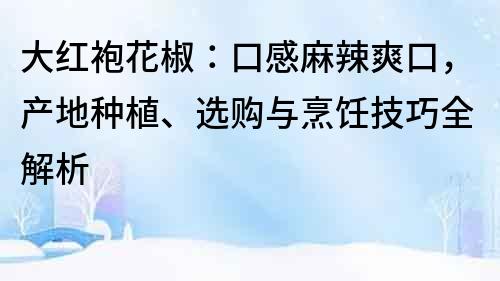 大红袍花椒：口感麻辣爽口，产地种植、选购与烹饪技巧全解析